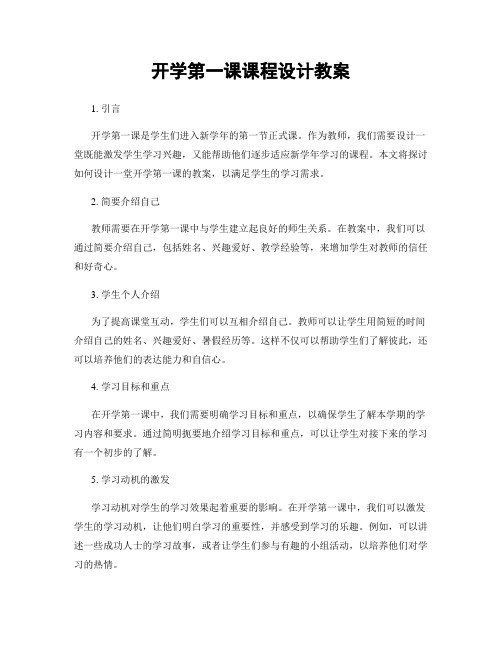 开学第一课课程设计教案

1. 引言

开学第一课是学生们进入新学年的第一节正式课。作为教师，我们需要设计一堂既能激发学生学习兴趣，又能帮助他们逐步适应新学年学习的课程。本文将探讨如何设计一堂开学第一课的教案，以满足学生的学习需求。

2. 简要介绍自己

教师需要在开学第一课中与学生建立起良好的师生关系。在教案中，我们可以通过简要介绍自己，包括姓名、兴趣爱好、教学经验等，来增加学生对教师的信任和好奇心。

3. 学生个人介绍

为了提高课堂互动，学生们可以互相介绍自己。教师可以让学生用简短的时间介绍自己的姓名、兴趣爱好、暑假经历等。这样不仅可以帮助学生们了解彼此，还可以培养他们的表达能力和自信心。

4. 学习目标和重点

在开学第一课中，我们需要明确学习目标和重点，以确保学生了解本学期的学习内容和要求。通过简明扼要地介绍学习目标和重点，可以让学生对接下来的学习有一个初步的了解。

5. 学习动机的激发

学习动机对学生的学习效果起着重要的影响。在开学第一课中，我们可以激发学生的学习动机，让他们明白学习的重要性，并感受到学习的乐趣。例如，可以讲述一些成功人士的学习故事，或者让学生们参与有趣的小组活动，以培养他们对学习的热情。